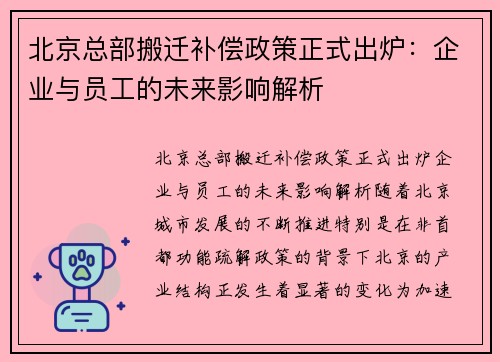 北京总部搬迁补偿政策正式出炉：企业与员工的未来影响解析

北京总部搬迁补偿政策正式出炉企业与员工的未来影响解析随着北京城市发展的不断推进特别是在非首都功能疏解政策的背景下北京的产业结构正发生着显著的变化为加速